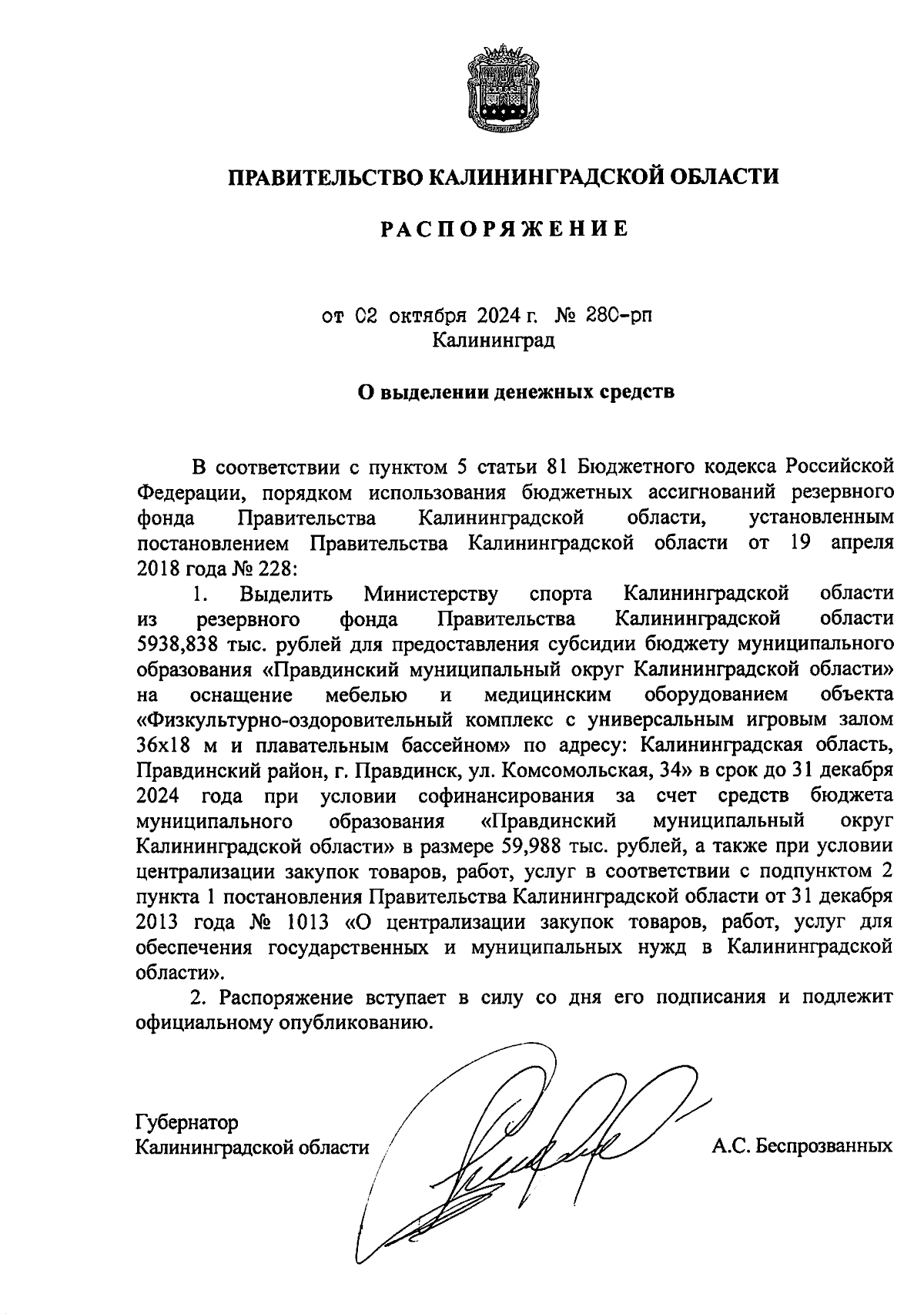 ПРАВИТЕЛЬСТВО КАЛИНИНГРАДСКОЙ ОБЛАСТИ

РАСПОРЯЖЕНИЕ

от 02 октября 2024 г. № 280-рп
Калининград

О выделении денежных средств

В соответствии с пунктом 5 статьи 81 Бюджетного кодекса Российской Федерации, порядком использования бюджетных ассигнований резервного фонда Правительства Калининградской области, установленным постановлением Правительства Калининградской области от 19 апреля 2018 года № 228:

1. Выделить Министерству спорта Калининградской области из резервного фонда Правительства Калининградской области 5938,838 тыс. рублей для предоставления субсидии бюджету муниципального образования «Правдинский муниципальный округ Калининградской области» на оснащение мебелью и медицинским оборудованием объекта «Физкультурно-оздоровительный комплекс с универсальным игровым залом 36х18 м и плавательным бассейном» по адресу: Калининградская область, Правдинский район, г. Правдинск, ул. Комсомольская, 34» в срок до 31 декабря 2024 года при условии софинансирования за счет средств бюджета муниципального образования «Правдинский муниципальный округ Калининградской области» в размере 59,988 тыс. рублей, а также при условии централизации закупок товаров, работ, услуг в соответствии с подпунктом 2 пункта 1 постановления Правительства Калининградской области от 31 декабря 2013 года № 1013 «О централизации закупок товаров, работ, услуг для обеспечения государственных и муниципальных нужд в Калининградской области».

2. Распоряжение вступает в силу со дня его подписания и подлежит официальному опубликованию.

Губернатор
Калининградской области
А.С. Беспрозванных